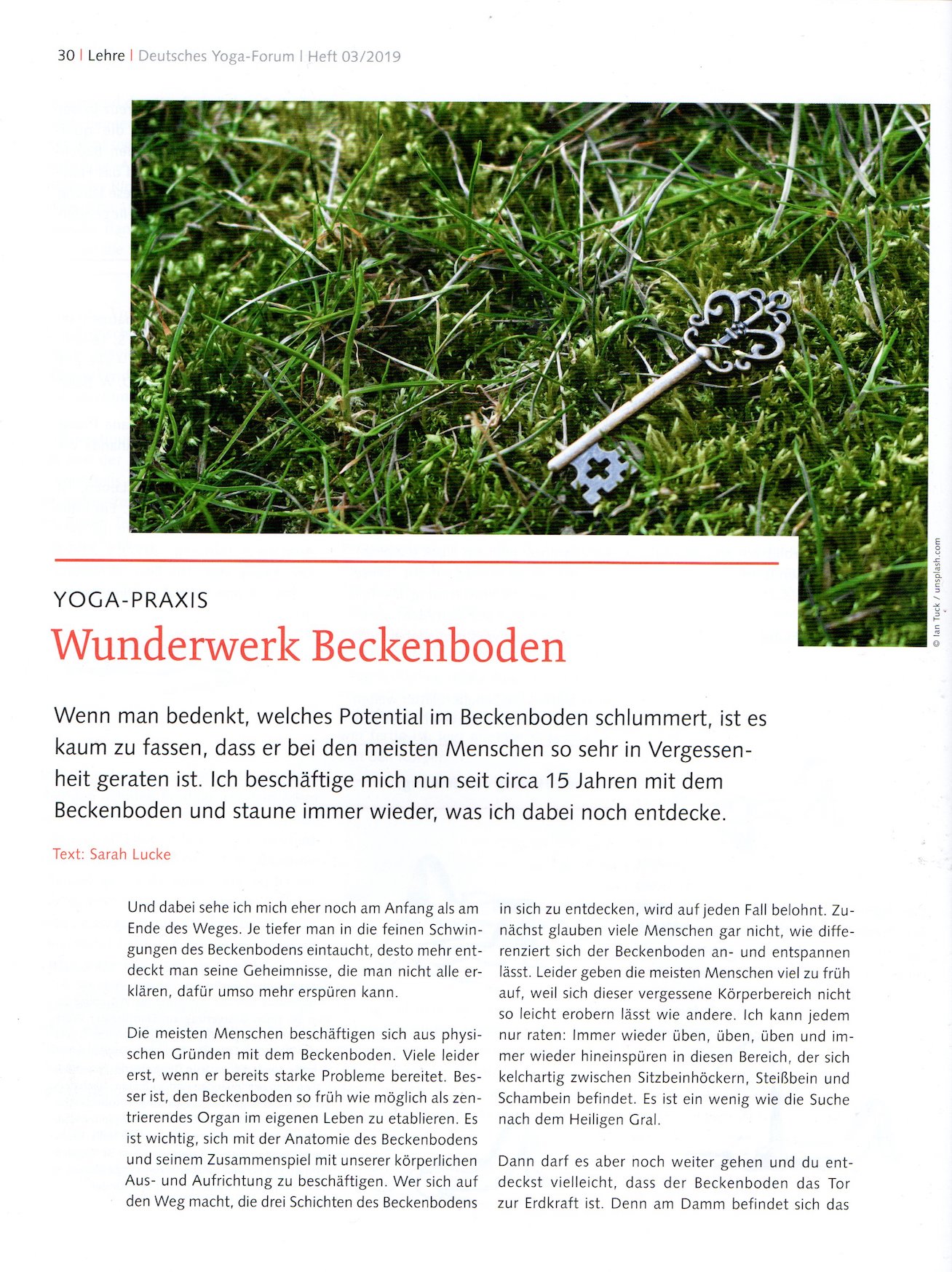 30 | Lehre | Deutsches Yoga-Forum | Heft 03/2019

© Ian Tuck / unsplash.com

YOGA-PRAXIS

Wunderwerk Beckenboden

Wenn man bedenkt, welches Potential im Beckenboden schlummert, ist es kaum zu fassen, dass er bei den meisten Menschen so sehr in Vergessenheit geraten ist. Ich beschäftige mich nun seit circa 15 Jahren mit dem Beckenboden und staune immer wieder, was ich dabei noch entdecke.

Text: Sarah Lucke

Und dabei sehe ich mich eher noch am Anfang als am Ende des Weges. Je tiefer man in die feinen Schwingungen des Beckenbodens eintaucht, desto mehr entdeckt man seine Geheimnisse, die man nicht alle erklären, dafür umso mehr erspüren kann.

Die meisten Menschen beschäftigen sich aus physischen Gründen mit dem Beckenboden. Viele leider erst, wenn er bereits starke Probleme bereitet. Besser ist, den Beckenboden so früh wie möglich als zentrierendes Organ im eigenen Leben zu etablieren. Es ist wichtig, sich mit der Anatomie des Beckenbodens und seinem Zusammenspiel mit unserer körperlichen Aus- und Aufrichtung zu beschäftigen. Wer sich auf den Weg macht, die drei Schichten des Beckenbodens in sich zu entdecken, wird auf jeden Fall belohnt. Zunächst glauben viele Menschen gar nicht, wie differenziert sich der Beckenboden an- und entspannen lässt. Leider geben die meisten Menschen viel zu früh auf, weil sich dieser vergessene Körperbereich nicht so leicht erobern lässt wie andere. Ich kann jedem nur raten: Immer wieder üben, üben, üben und immer wieder hineinspüren in diesen Bereich, der sich kelchartig zwischen Sitzbeinhöckern, Steißbein und Schambein befindet. Es ist ein wenig wie die Suche nach dem Heiligen Gral.

Dann darf es aber noch weiter gehen und du entdeckst vielleicht, dass der Beckenboden das Tor zur Erdkraft ist. Denn am Damm befindet sich das